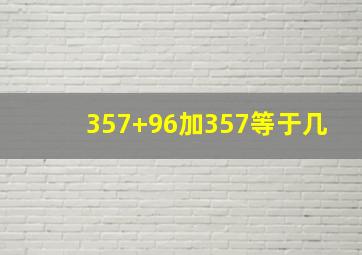 357+96加357等于几